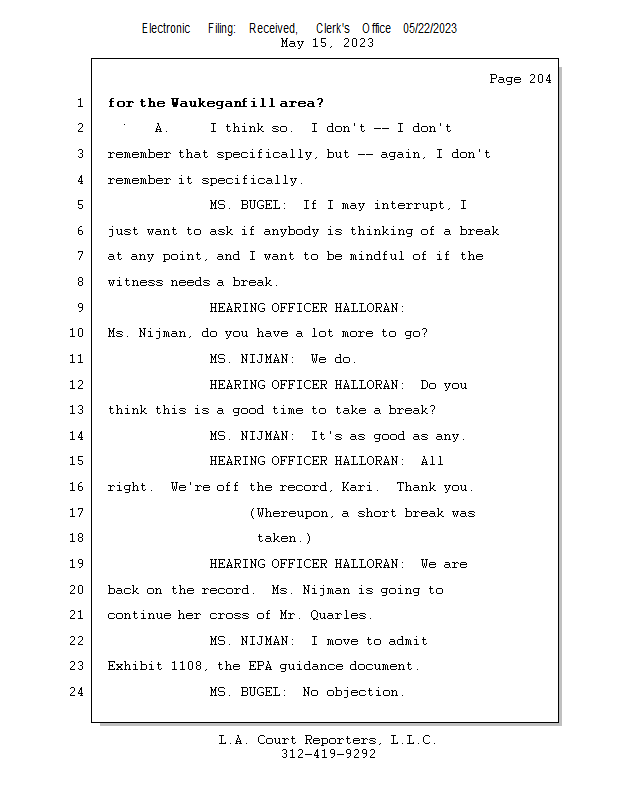 Electronic Filing: Received, Clerk's Office 05/22/2023
May 15, 2023

Page 204

1 for the Waukeganfill area?

2 A. I think so. I don't -- I don't

3 remember that specifically, but -- again, I don't

4 remember it specifically.

5 MS. BUGEL: If I may interrupt, I

6 just want to ask if anybody is thinking of a break

7 at any point, and I want to be mindful of if the

8 witness needs a break.

9 HEARING OFFICER HALLORAN:

10 Ms. Nijman, do you have a lot more to go?

11 MS. NIJMAN: We do.

12 HEARING OFFICER HALLORAN: Do you

13 think this is a good time to take a break?

14 MS. NIJMAN: It's as good as any.

15 HEARING OFFICER HALLORAN: All

16 right. We're off the record, Kari. Thank you.

17 (Whereupon, a short break was

18 taken.)

19 HEARING OFFICER HALLORAN: We are

20 back on the record. Ms. Nijman is going to

21 continue her cross of Mr. Quarles.

22 MS. NIJMAN: I move to admit

23 Exhibit 1108, the EPA guidance document.

24 MS. BUGEL: No objection.

L.A. Court Reporters, L.L.C.
312-419-9292